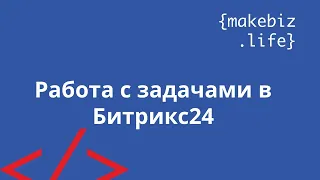 {makebiz
.life}

Работа с задачами в Битрикс24